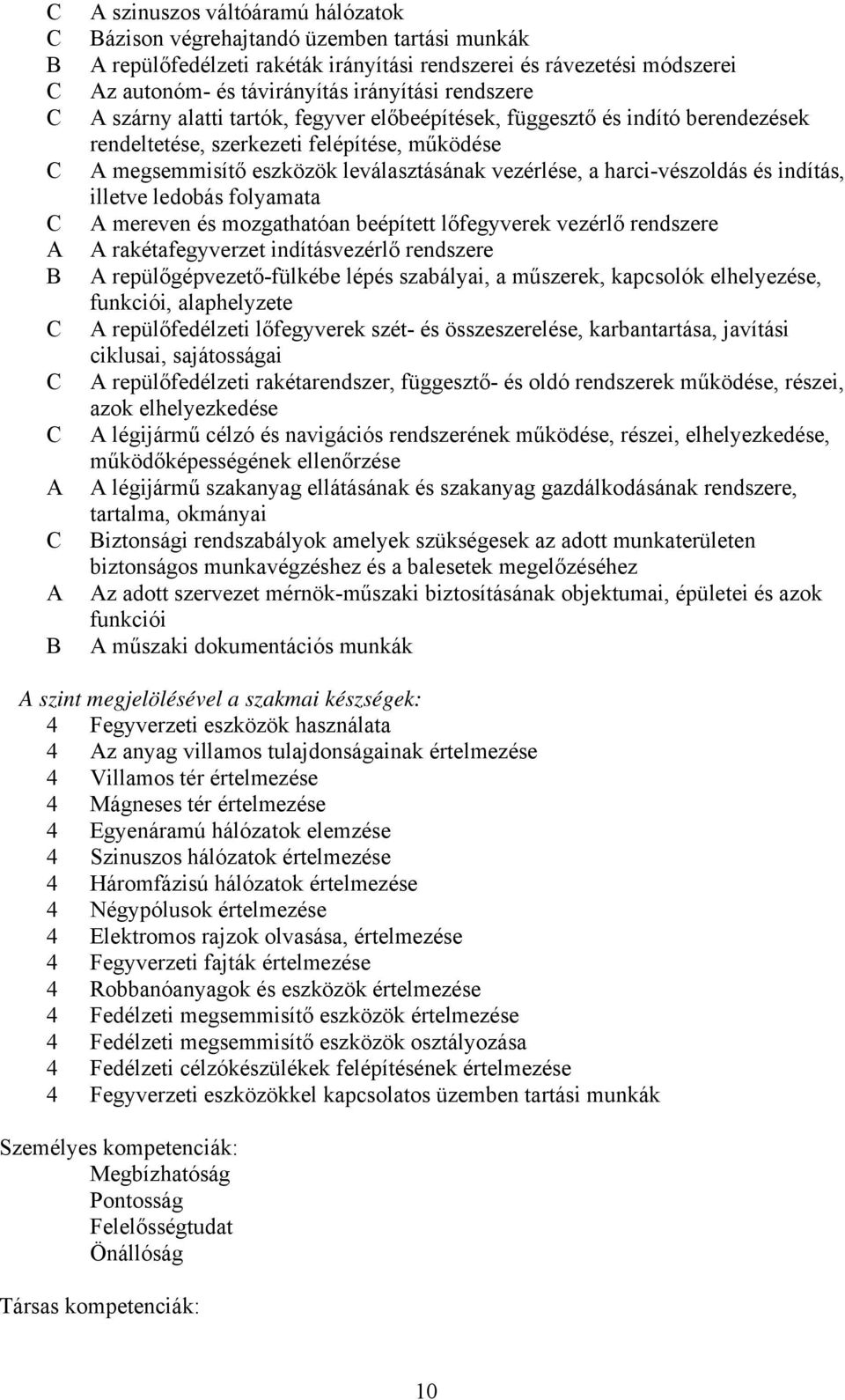 C A szinuszos váltóáramú hálózatok
C Bázison végrehajtandó üzemben tartási munkák
B A repülőfedélzeti rakéták irányítási rendszerei és rávezetési módszerei
C Az autonóm- és távirányítás irányítási rendszere
C A szárny alatti tartók, fegyver előbeépítések, függesztő és indító berendezések rendeltetése, szerkezeti felépítése, működése
C A megsemmisítő eszközök leválasztásának vezérlése, a harci-vészoldás és indítás, illetve ledobás folyamata
C A mereven és mozgathatóan beépített lőfegyverek vezérlő rendszere
A A rakétafegyverzet indításvezérlő rendszere
B A repülőgépvezető-fülkébe lépés szabályai, a műszerek, kapcsolók elhelyezése, funkciói, alaphelyzete
C A repülőfedélzeti lőfegyverek szét- és összeszerelése, karbantartása, javítási ciklusai, sajátosságai
C A repülőfedélzeti rakétarendszer, függesztő- és oldó rendszerek működése, részei, azok elhelyezkedése
C A légijármű célzó és navigációs rendszerének működése, részei, elhelyezkedése, működőképességének ellenőrzése
A A légijármű szakanyag ellátásának és szakanyag gazdálkodásának rendszere, tartalma, okmányai
C Biztonsági rendszabályok amelyek szükségesek az adott munkaterületen biztonságos munkavégzéshez és a balesetek megelőzéséhez
A Az adott szervezet mérnök-műszaki biztosításának objektumai, épületei és azok funkciói
B A műszaki dokumentációs munkák

A szint megjelölésével a szakmai készségek:
4 Fegyverzeti eszközök használata
4 Az anyag villamos tulajdonságainak értelmezése
4 Villamos tér értelmezése
4 Mágneses tér értelmezése
4 Egyenáramú hálózatok elemzése
4 Szinuszos hálózatok értelmezése
4 Háromfázisú hálózatok értelmezése
4 Négypólusok értelmezése
4 Elektromos rajzok olvasása, értelmezése
4 Fegyverzeti fajták értelmezése
4 Robbanóanyagok és eszközök értelmezése
4 Fedélzeti megsemmisítő eszközök értelmezése
4 Fedélzeti megsemmisítő eszközök osztályozása
4 Fedélzeti célzókészülékek felépítésének értelmezése
4 Fegyverzeti eszközökkel kapcsolatos üzemben tartási munkák

Személyes kompetenciák:
Megbízhatóság
Pontosság
Felelősségtudat
Önállóság

Társas kompetenciák:

10